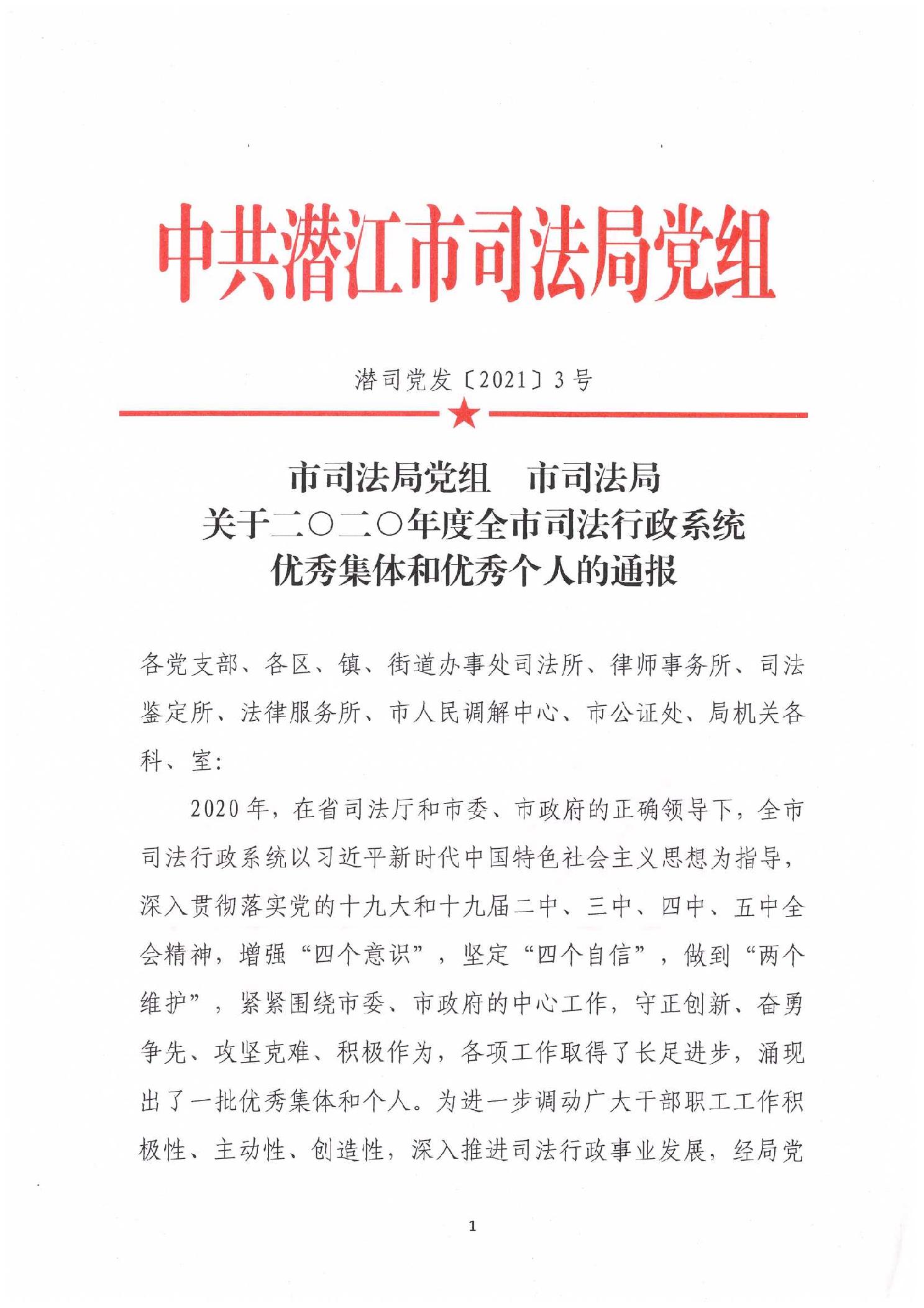 中共潜江市司法局党组

潜司党发〔2021〕3号

市司法局党组　市司法局
关于二〇二〇年度全市司法行政系统
优秀集体和优秀个人的通报

各党支部、各区、镇、街道办事处司法所、律师事务所、司法鉴定所、法律服务所、市人民调解中心、市公证处、局机关各科、室：

2020年，在省司法厅和市委、市政府的正确领导下，全市司法行政系统以习近平新时代中国特色社会主义思想为指导，深入贯彻落实党的十九大和十九届二中、三中、四中、五中全会精神，增强“四个意识”，坚定“四个自信”，做到“两个维护”，紧紧围绕市委、市政府的中心工作，守正创新、奋勇争先、攻坚克难、积极作为，各项工作取得了长足进步，涌现出了一批优秀集体和个人。为进一步调动广大干部职工工作积极性、主动性、创造性，深入推进司法行政事业发展，经局党

1